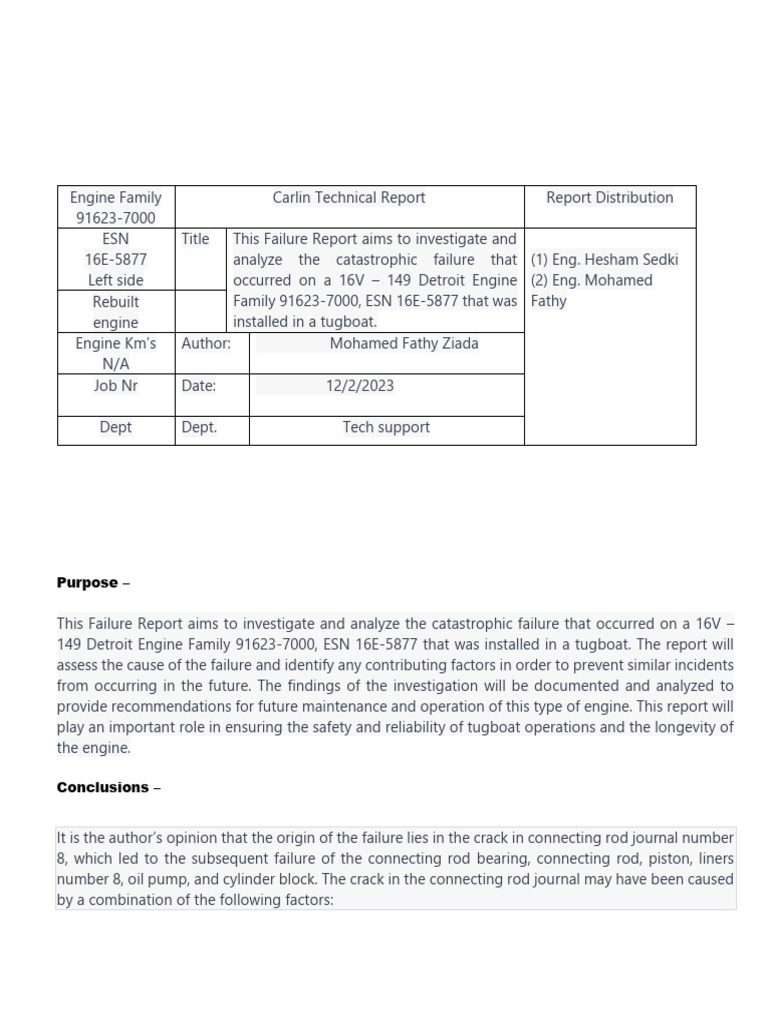 | Engine Family 91623-7000 | Carlin Technical Report | | Report Distribution |
|---|---|---|---|
| ESN 16E-5877 Left side | Title | This Failure Report aims to investigate and analyze the catastrophic failure that occurred on a 16V – 149 Detroit Engine Family 91623-7000, ESN 16E-5877 that was installed in a tugboat. | (1) Eng. Hesham Sedki (2) Eng. Mohamed Fathy |
| Rebuilt engine | | | |
| Engine Km's N/A | Author: | Mohamed Fathy Ziada | |
| Job Nr | Date: | 12/2/2023 | |
| Dept | Dept. | Tech support | |

**Purpose** –

This Failure Report aims to investigate and analyze the catastrophic failure that occurred on a 16V – 149 Detroit Engine Family 91623-7000, ESN 16E-5877 that was installed in a tugboat. The report will assess the cause of the failure and identify any contributing factors in order to prevent similar incidents from occurring in the future. The findings of the investigation will be documented and analyzed to provide recommendations for future maintenance and operation of this type of engine. This report will play an important role in ensuring the safety and reliability of tugboat operations and the longevity of the engine.

**Conclusions** –

It is the author's opinion that the origin of the failure lies in the crack in connecting rod journal number 8, which led to the subsequent failure of the connecting rod bearing, connecting rod, piston, liners number 8, oil pump, and cylinder block. The crack in the connecting rod journal may have been caused by a combination of the following factors: